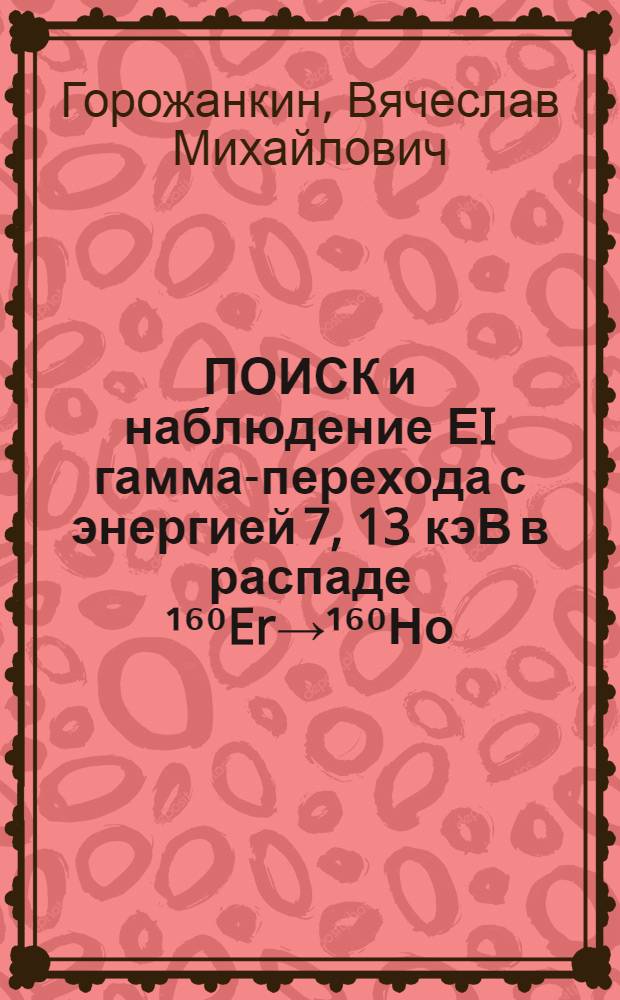 Горожанкин, Вячеслав Михайлович

ПОИСК и наблюдение EI гамма-перехода с энергией 7, 13 кэВ в распаде $^{160}Er \rightarrow ^{160}Ho$